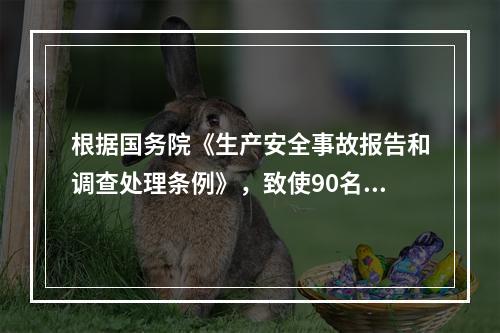 根据国务院《生产安全事故报告和调查处理条例》，致使90名...